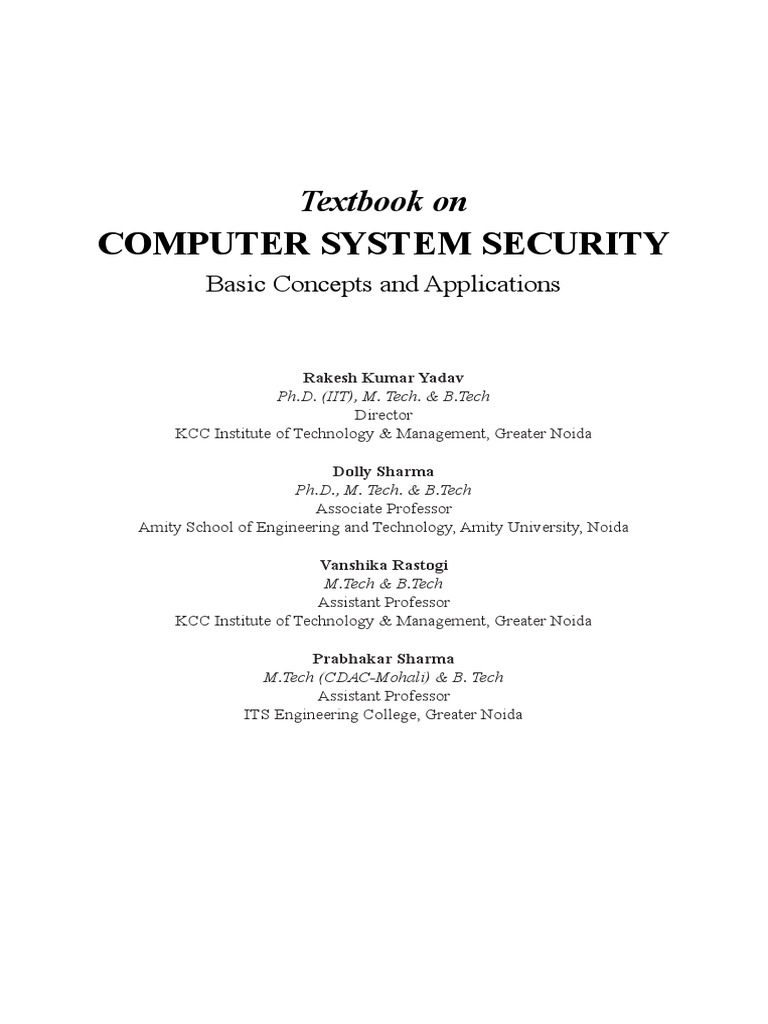 Textbook on
COMPUTER SYSTEM SECURITY
Basic Concepts and Applications

Rakesh Kumar Yadav
Ph.D. (IIT), M. Tech. & B.Tech
Director
KCC Institute of Technology & Management, Greater Noida

Dolly Sharma
Ph.D., M. Tech. & B.Tech
Associate Professor
Amity School of Engineering and Technology, Amity University, Noida

Vanshika Rastogi
M.Tech & B.Tech
Assistant Professor
KCC Institute of Technology & Management, Greater Noida

Prabhakar Sharma
M.Tech (CDAC-Mohali) & B. Tech
Assistant Professor
ITS Engineering College, Greater Noida